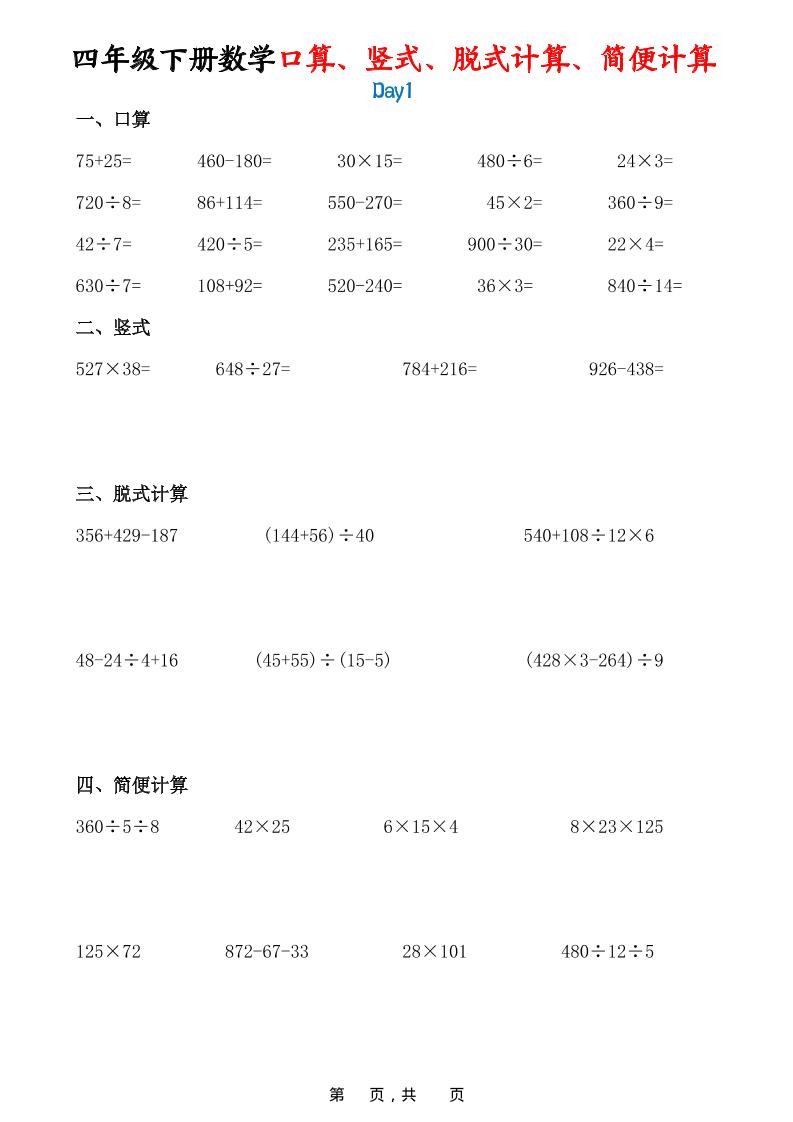 四年级下册数学口算、竖式、脱式计算、简便计算

Day1

一、口算

$75+25=$ $460-180=$ $30\times15=$ $480\div6=$ $24\times3=$

$720\div8=$ $86+114=$ $550-270=$ $45\times2=$ $360\div9=$

$42\div7=$ $420\div5=$ $235+165=$ $900\div30=$ $22\times4=$

$630\div7=$ $108+92=$ $520-240=$ $36\times3=$ $840\div14=$

二、竖式

$527\times38=$ $648\div27=$ $784+216=$ $926-438=$

三、脱式计算

$356+429-187$ $(144+56)\div40$ $540+108\div12\times6$

$48-24\div4+16$ $(45+55)\div(15-5)$ $(428\times3-264)\div9$

四、简便计算

$360\div5\div8$ $42\times25$ $6\times15\times4$ $8\times23\times125$

$125\times72$ $872-67-33$ $28\times101$ $480\div12\div5$

第 页，共 页